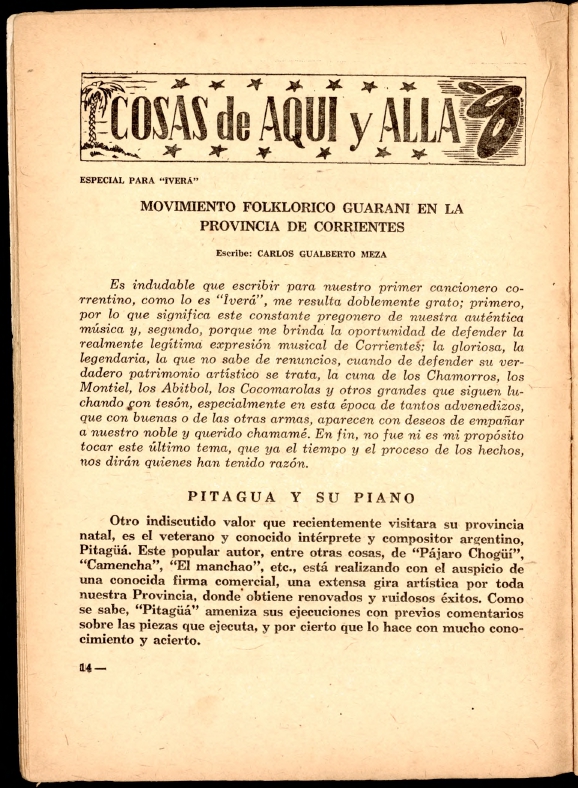 COSAS de AQUI y ALLA

ESPECIAL PARA "IVERÁ"

MOVIMIENTO FOLKLORICO GUARANI EN LA PROVINCIA DE CORRIENTES

Escribe: CARLOS GUALBERTO MEZA

Es indudable que escribir para nuestro primer cancionero correntino, como lo es "Iverá", me resulta doblemente grato; primero, por lo que significa este constante pregonero de nuestra auténtica música y, segundo, porque me brinda la oportunidad de defender la realmente legítima expresión musical de Corrientes; la gloriosa, la legendaria, la que no sabe de renuncios, cuando de defender su verdadero patrimonio artístico se trata, la cuna de los Chamorros, los Montiel, los Abitbol, los Cocomarolas y otros grandes que siguen luchando con tesón, especialmente en esta época de tantos advenedizos, que con buenas o de las otras armas, aparecen con deseos de empañar a nuestro noble y querido chamamé. En fin, no fue ni es mi propósito tocar este último tema, que ya el tiempo y el proceso de los hechos, nos dirán quienes han tenido razón.

PITAGUA Y SU PIANO

Otro indiscutido valor que recientemente visitara su provincia natal, es el veterano y conocido intérprete y compositor argentino, Pitagüá. Este popular autor, entre otras cosas, de "Pájaro Chogüí", "Camencha", "El manchao", etc., está realizando con el auspicio de una conocida firma comercial, una extensa gira artística por toda nuestra Provincia, donde obtiene renovados y ruidosos éxitos. Como se sabe, "Pitagüá" ameniza sus ejecuciones con previos comentarios sobre las piezas que ejecuta, y por cierto que lo hace con mucho conocimiento y acierto.

14 —